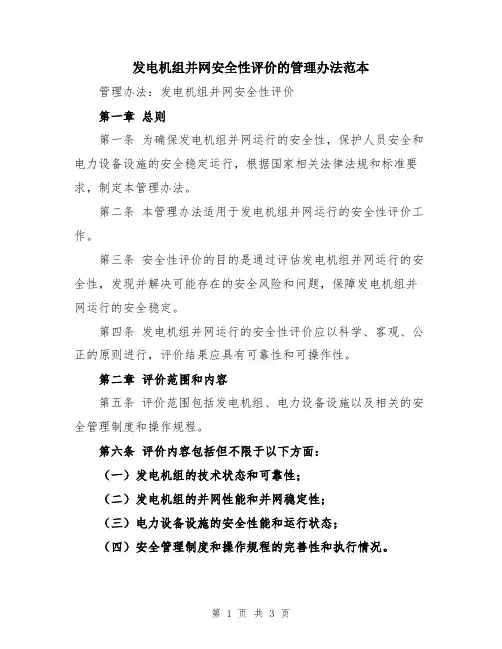 发电机组并网安全性评价的管理办法范本

管理办法：发电机组并网安全性评价

第一章 总则

第一条 为确保发电机组并网运行的安全性，保护人员安全和电力设备设施的安全稳定运行，根据国家相关法律法规和标准要求，制定本管理办法。

第二条 本管理办法适用于发电机组并网运行的安全性评价工作。

第三条 安全性评价的目的是通过评估发电机组并网运行的安全性，发现并解决可能存在的安全风险和问题，保障发电机组并网运行的安全稳定。

第四条 发电机组并网运行的安全性评价应以科学、客观、公正的原则进行，评价结果应具有可靠性和可操作性。

第二章 评价范围和内容

第五条 评价范围包括发电机组、电力设备设施以及相关的安全管理制度和操作规程。

第六条 评价内容包括但不限于以下方面：

（一）发电机组的技术状态和可靠性；

（二）发电机组的并网性能和并网稳定性；

（三）电力设备设施的安全性能和运行状态；

（四）安全管理制度和操作规程的完善性和执行情况。

第 1 页 共 3 页